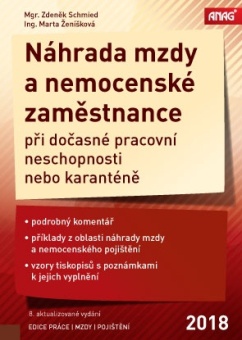 Mgr. Zdeněk Schmied
Ing. Marta Ženíšková

ANAG

Náhrada mzdy a nemocenské zaměstnance

při dočasné pracovní neschopnosti nebo karanténě

• podrobný komentář

• příklady z oblasti náhrady mzdy a nemocenského pojištění

• vzory tiskopisů s poznámkami k jejich vyplnění

8. aktualizované vydání

EDICE PRÁCE | MZDY | POJIŠTĚNÍ

2018